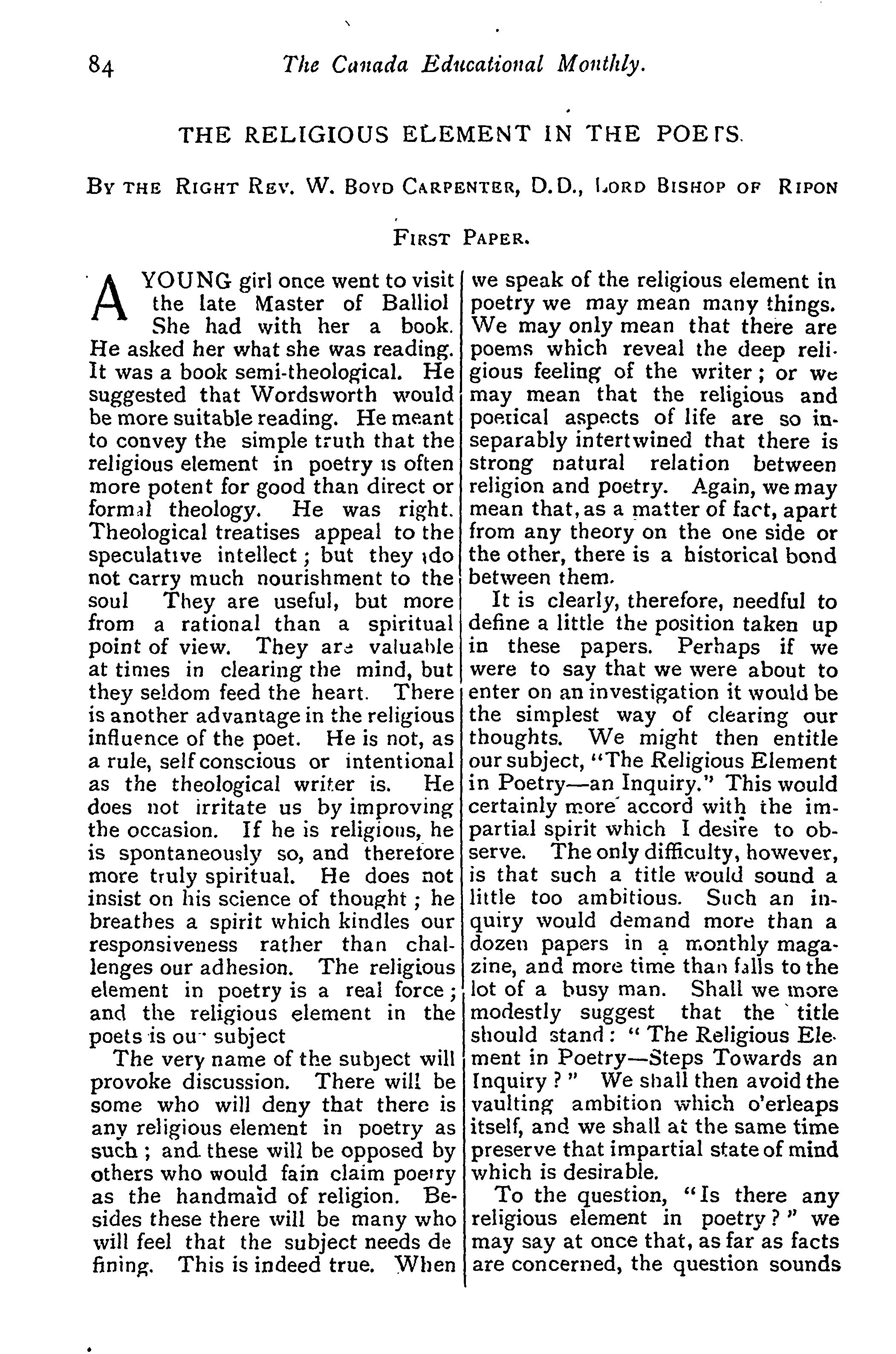 84 The Canada Educational Monthly.

THE RELIGIOUS ELEMENT IN THE POETS.

BY THE RIGHT REV. W. BOYD CARPENTER, D.D., LORD BISHOP OF RIPON

FIRST PAPER.

A YOUNG girl once went to visit the late Master of Balliol She had with her a book. He asked her what she was reading. It was a book semi-theological. He suggested that Wordsworth would be more suitable reading. He meant to convey the simple truth that the religious element in poetry is often more potent for good than direct or formal theology. He was right. Theological treatises appeal to the speculative intellect; but they do not carry much nourishment to the soul They are useful, but more from a rational than a spiritual point of view. They are valuable at times in clearing the mind, but they seldom feed the heart. There is another advantage in the religious influence of the poet. He is not, as a rule, self conscious or intentional as the theological writer is. He does not irritate us by improving the occasion. If he is religious, he is spontaneously so, and therefore more truly spiritual. He does not insist on his science of thought; he breathes a spirit which kindles our responsiveness rather than challenges our adhesion. The religious element in poetry is a real force; and the religious element in the poets is our subject

The very name of the subject will provoke discussion. There will be some who will deny that there is any religious element in poetry as such; and these will be opposed by others who would fain claim poetry as the handmaid of religion. Besides these there will be many who will feel that the subject needs defining. This is indeed true. When we speak of the religious element in poetry we may mean many things. We may only mean that there are poems which reveal the deep religious feeling of the writer; or we may mean that the religious and poetical aspects of life are so inseparably intertwined that there is strong natural relation between religion and poetry. Again, we may mean that, as a matter of fact, apart from any theory on the one side or the other, there is a historical bond between them.

It is clearly, therefore, needful to define a little the position taken up in these papers. Perhaps if we were to say that we were about to enter on an investigation it would be the simplest way of clearing our thoughts. We might then entitle our subject, "The Religious Element in Poetry—an Inquiry." This would certainly more accord with the impartial spirit which I desire to observe. The only difficulty, however, is that such a title would sound a little too ambitious. Such an inquiry would demand more than a dozen papers in a monthly magazine, and more time than falls to the lot of a busy man. Shall we more modestly suggest that the title should stand: "The Religious Element in Poetry—Steps Towards an Inquiry?" We shall then avoid the vaulting ambition which o'erleaps itself, and we shall at the same time preserve that impartial state of mind which is desirable.

To the question, "Is there any religious element in poetry?" we may say at once that, as far as facts are concerned, the question sounds